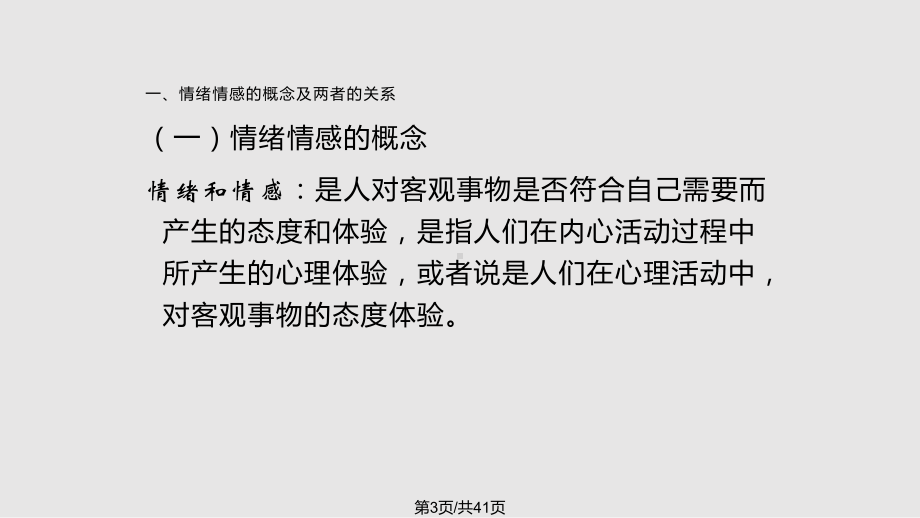 一、情绪情感的概念及两者的关系

（一）情绪情感的概念

情绪和情感：是人对客观事物是否符合自己需要而产生的态度和体验，是指人们在内心活动过程中所产生的心理体验，或者说是人们在心理活动中，对客观事物的态度体验。

第3页/共41页